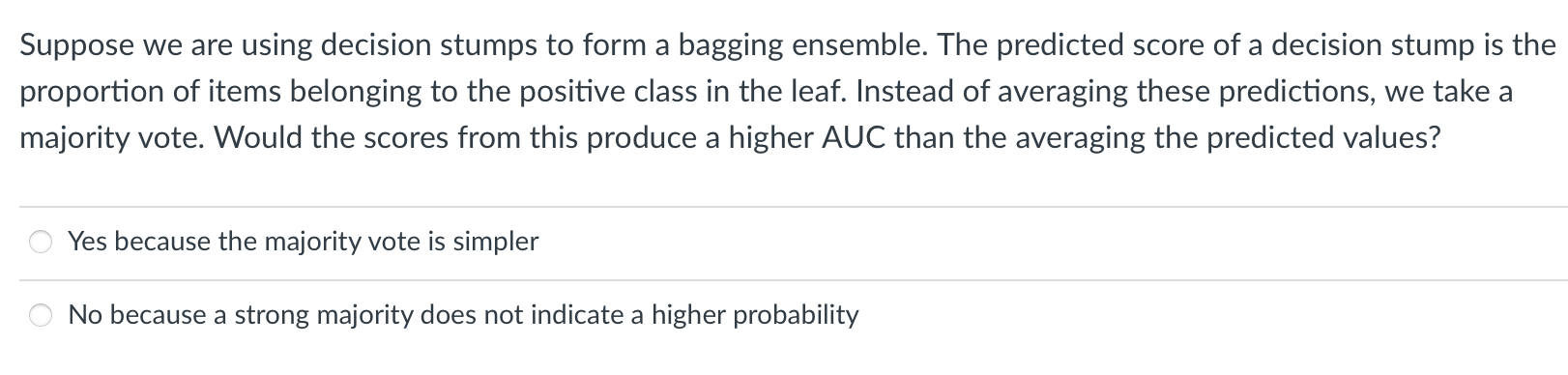 Suppose we are using decision stumps to form a bagging ensemble. The predicted score of a decision stump is the proportion of items belonging to the positive class in the leaf. Instead of averaging these predictions, we take a majority vote. Would the scores from this produce a higher AUC than the averaging the predicted values?

Yes because the majority vote is simpler

No because a strong majority does not indicate a higher probability